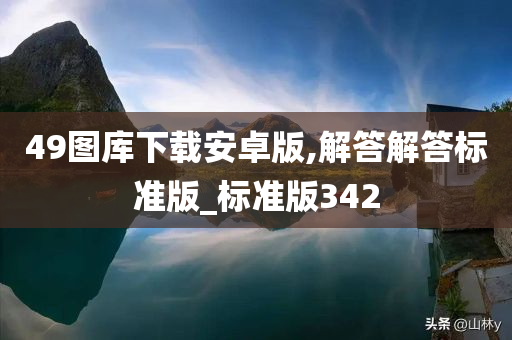 49图库下载安卓版,解答解答标准版_标准版342

头条 @山林y